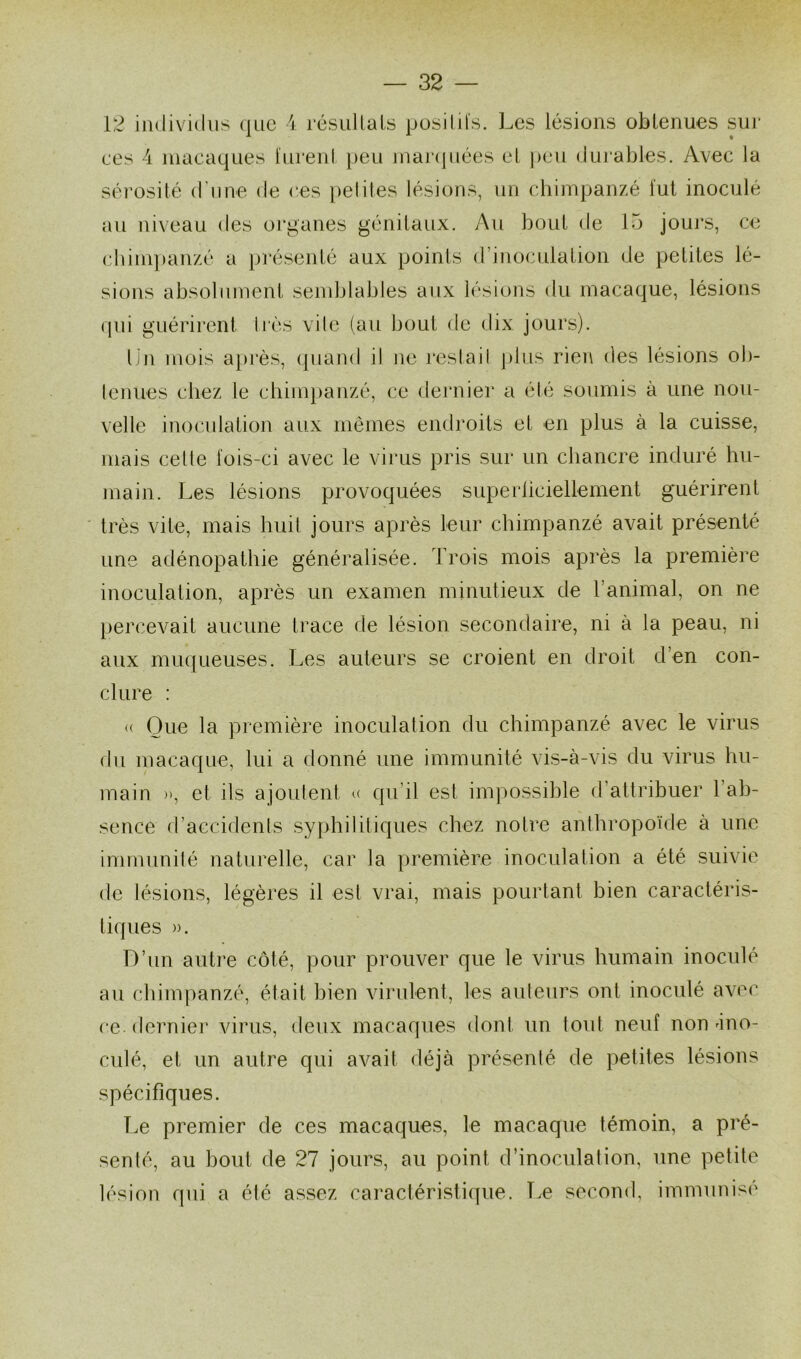 — 32 —

12 individus que 4 résultats positifs. Les lésions obtenues sur ces 4 macaques furent peu marquées et peu durables. Avec la sérosité d'une de ces petites lésions, un chimpanzé fut inoculé au niveau des organes génitaux. Au bout de 15 jours, ce chimpanzé a présenté aux points d'inoculation de petites lésions absolument semblables aux lésions du macaque, lésions qui guérirent très vite (au bout de dix jours).

Un mois après, quand il ne restait plus rien des lésions obtenues chez le chimpanzé, ce dernier a été soumis à une nouvelle inoculation aux mêmes endroits et en plus à la cuisse, mais cette fois-ci avec le virus pris sur un chancre induré humain. Les lésions provoquées superficiellement guérirent très vite, mais huit jours après leur chimpanzé avait présenté une adénopathie généralisée. Trois mois après la première inoculation, après un examen minutieux de l'animal, on ne percevait aucune trace de lésion secondaire, ni à la peau, ni aux muqueuses. Les auteurs se croient en droit d'en conclure :

« Que la première inoculation du chimpanzé avec le virus du macaque, lui a donné une immunité vis-à-vis du virus humain », et ils ajoutent « qu'il est impossible d'attribuer l'absence d'accidents syphilitiques chez notre anthropoïde à une immunité naturelle, car la première inoculation a été suivie de lésions, légères il est vrai, mais pourtant bien caractéristiques ».

D'un autre côté, pour prouver que le virus humain inoculé au chimpanzé, était bien virulent, les auteurs ont inoculé avec ce dernier virus, deux macaques dont un tout neuf non-inoculé, et un autre qui avait déjà présenté de petites lésions spécifiques.

Le premier de ces macaques, le macaque témoin, a présenté, au bout de 27 jours, au point d'inoculation, une petite lésion qui a été assez caractéristique. Le second, immunisé